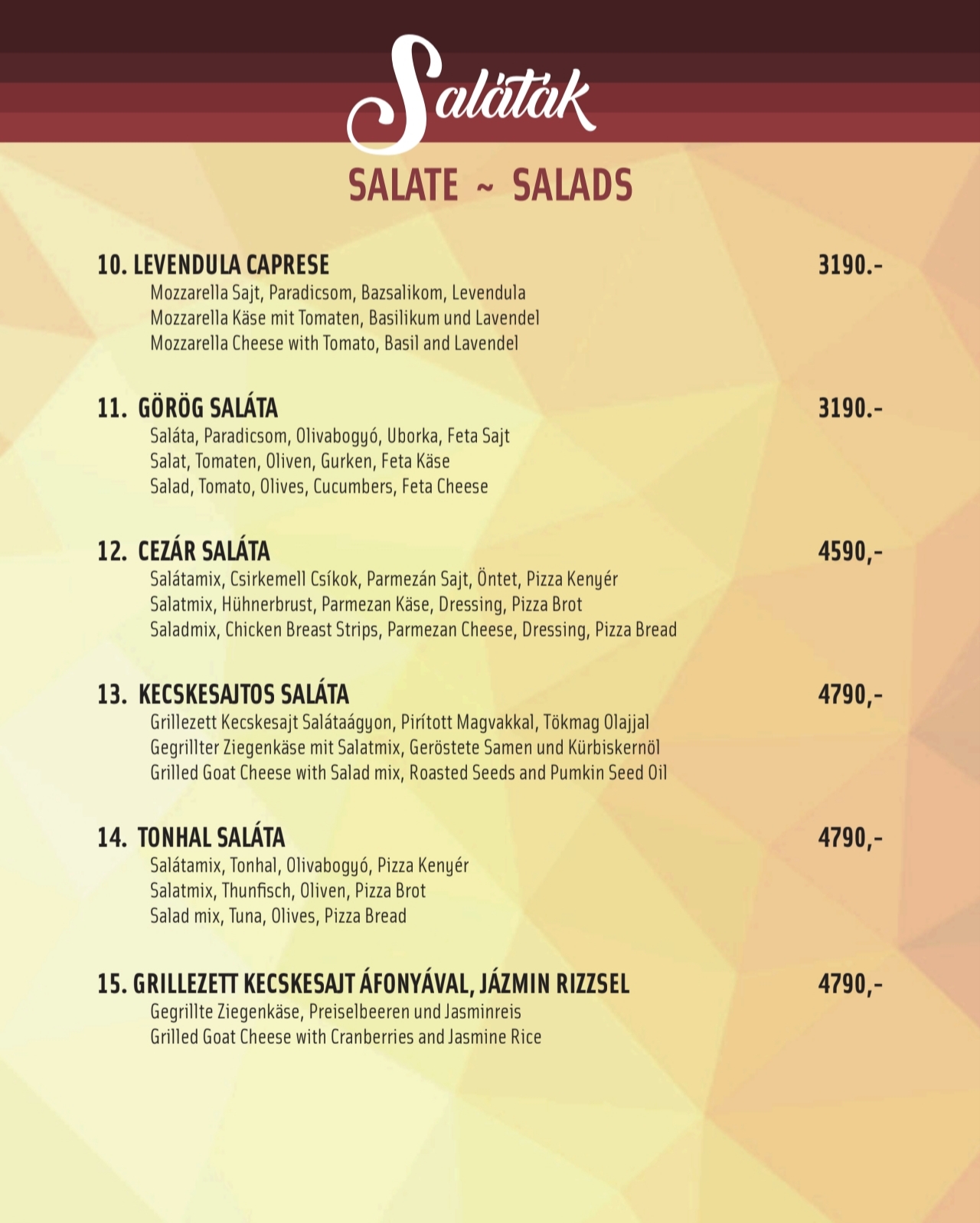 Saláták

SALATE ~ SALADS

10. LEVENDULA CAPRESE 3190.-
Mozzarella Sajt, Paradicsom, Bazsalikom, Levendula
Mozzarella Käse mit Tomaten, Basilikum und Lavendel
Mozzarella Cheese with Tomato, Basil and Lavendel

11. GÖRÖG SALÁTA 3190.-
Saláta, Paradicsom, Olivabogyó, Uborka, Feta Sajt
Salat, Tomaten, Oliven, Gurken, Feta Käse
Salad, Tomato, Olives, Cucumbers, Feta Cheese

12. CEZÁR SALÁTA 4590,-
Salátamix, Csirkemell Csíkok, Parmezán Sajt, Öntet, Pizza Kenyér
Salatmix, Hühnerbrust, Parmezan Käse, Dressing, Pizza Brot
Saladmix, Chicken Breast Strips, Parmezan Cheese, Dressing, Pizza Bread

13. KECSKESAJTOS SALÁTA 4790,-
Grillezett Kecskesajt Salátaágyon, Pirított Magvakkal, Tökmag Olajjal
Gegrillter Ziegenkäse mit Salatmix, Geröstete Samen und Kürbiskernöl
Grilled Goat Cheese with Salad mix, Roasted Seeds and Pumkin Seed Oil

14. TONHAL SALÁTA 4790,-
Salátamix, Tonhal, Olivabogyó, Pizza Kenyér
Salatmix, Thunfisch, Oliven, Pizza Brot
Salad mix, Tuna, Olives, Pizza Bread

15. GRILLEZETT KECSKESAJT ÁFONYÁVAL, JÁZMIN RIZZSEL 4790,-
Gegrillte Ziegenkäse, Preiselbeeren und Jasminreis
Grilled Goat Cheese with Cranberries and Jasmine Rice